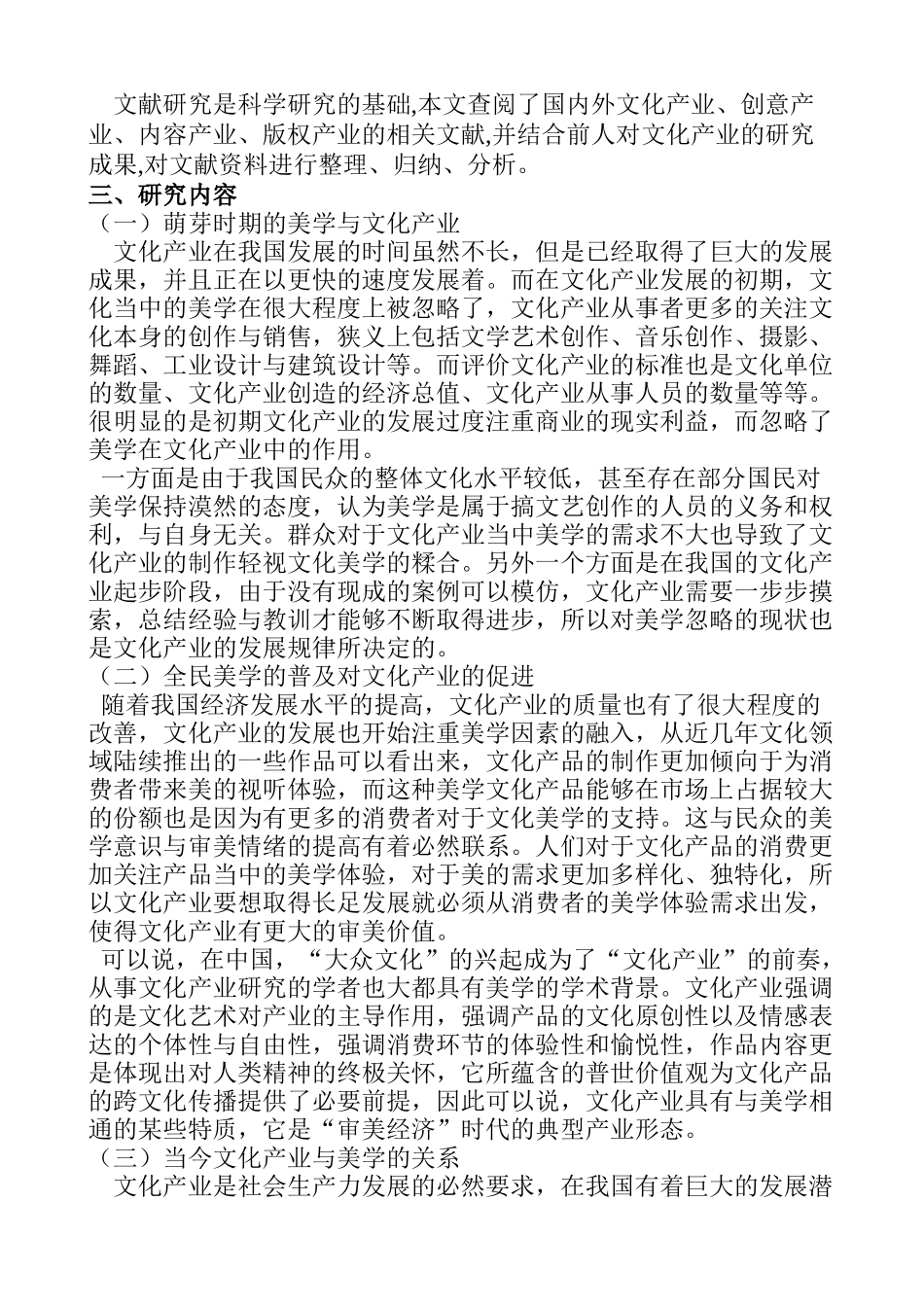 文献研究是科学研究的基础,本文查阅了国内外文化产业、创意产业、内容产业、版权产业的相关文献,并结合前人对文化产业的研究成果,对文献资料进行整理、归纳、分析。

三、研究内容

（一）萌芽时期的美学与文化产业

文化产业在我国发展的时间虽然不长，但是已经取得了巨大的发展成果，并且正在以更快的速度发展着。而在文化产业发展的初期，文化当中的美学在很大程度上被忽略了，文化产业从事者更多的关注文化本身的创作与销售，狭义上包括文学艺术创作、音乐创作、摄影、舞蹈、工业设计与建筑设计等。而评价文化产业的标准也是文化单位的数量、文化产业创造的经济总值、文化产业从事人员的数量等等。很明显的是初期文化产业的发展过度注重商业的现实利益，而忽略了美学在文化产业中的作用。

一方面是由于我国民众的整体文化水平较低，甚至存在部分国民对美学保持漠然的态度，认为美学是属于搞文艺创作的人员的义务和权利，与自身无关。群众对于文化产业当中美学的需求不大也导致了文化产业的制作轻视文化美学的糅合。另外一个方面是在我国的文化产业起步阶段，由于没有现成的案例可以模仿，文化产业需要一步步摸索，总结经验与教训才能够不断取得进步，所以对美学忽略的现状也是文化产业的发展规律所决定的。

（二）全民美学的普及对文化产业的促进

随着我国经济发展水平的提高，文化产业的质量也有了很大程度的改善，文化产业的发展也开始注重美学因素的融入，从近几年文化领域陆续推出的一些作品可以看出来，文化产品的制作更加倾向于为消费者带来美的视听体验，而这种美学文化产品能够在市场上占据较大的份额也是因为有更多的消费者对于文化美学的支持。这与民众的美学意识与审美情绪的提高有着必然联系。人们对于文化产品的消费更加关注产品当中的美学体验，对于美的需求更加多样化、独特化，所以文化产业要想取得长足发展就必须从消费者的美学体验需求出发，使得文化产业有更大的审美价值。

可以说，在中国，“大众文化”的兴起成为了“文化产业”的前奏，从事文化产业研究的学者也大都具有美学的学术背景。文化产业强调的是文化艺术对产业的主导作用，强调产品的文化原创性以及情感表达的个体性与自由性，强调消费环节的体验性和愉悦性，作品内容更是体现出对人类精神的终极关怀，它所蕴含的普世价值观为文化产品的跨文化传播提供了必要前提，因此可以说，文化产业具有与美学相通的某些特质，它是“审美经济”时代的典型产业形态。

（三）当今文化产业与美学的关系

文化产业是社会生产力发展的必然要求，在我国有着巨大的发展潜